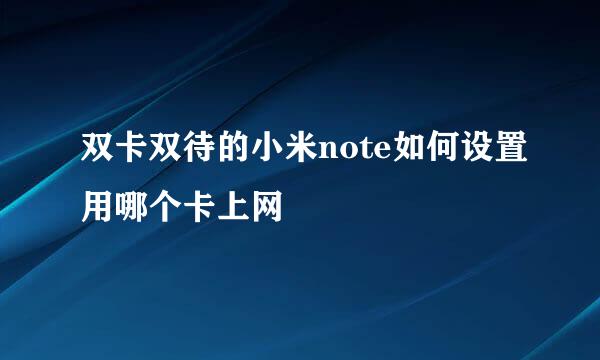 双卡双待的小米note如何设置用哪个卡上网